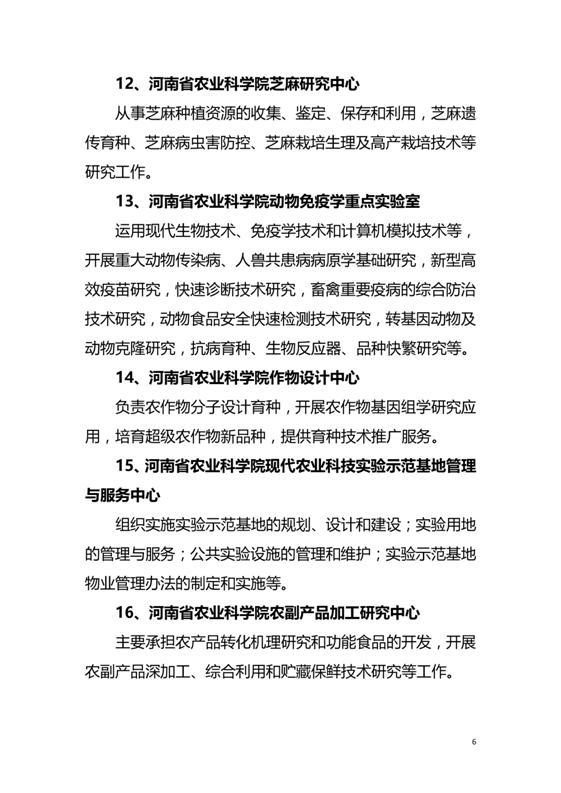 12、河南省农业科学院芝麻研究中心

从事芝麻种植资源的收集、鉴定、保存和利用，芝麻遗传育种、芝麻病虫害防控、芝麻栽培生理及高产栽培技术等研究工作。

13、河南省农业科学院动物免疫学重点实验室

运用现代生物技术、免疫学技术和计算机模拟技术等，开展重大动物传染病、人兽共患病病原学基础研究，新型高效疫苗研究，快速诊断技术研究，畜禽重要疫病的综合防治技术研究，动物食品安全快速检测技术研究，转基因动物及动物克隆研究，抗病育种、生物反应器、品种快繁研究等。

14、河南省农业科学院作物设计中心

负责农作物分子设计育种，开展农作物基因组学研究应用，培育超级农作物新品种，提供育种技术推广服务。

15、河南省农业科学院现代农业科技实验示范基地管理与服务中心

组织实施实验示范基地的规划、设计和建设；实验用地的管理与服务；公共实验设施的管理和维护；实验示范基地物业管理办法的制定和实施等。

16、河南省农业科学院农副产品加工研究中心

主要承担农产品转化机理研究和功能食品的开发，开展农副产品深加工、综合利用和贮藏保鲜技术研究等工作。

6